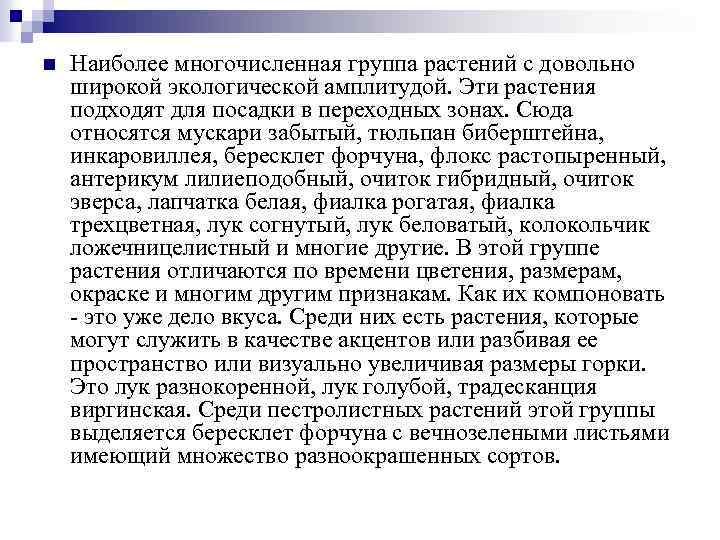 Наиболее многочисленная группа растений с довольно широкой экологической амплитудой. Эти растения подходят для посадки в переходных зонах. Сюда относятся мускари забытый, тюльпан биберштейна, инкаровиллея, бересклет форчуна, флокс растопыренный, антерикум лилиеподобный, очиток гибридный, очиток эверса, лапчатка белая, фиалка рогатая, фиалка трехцветная, лук согнутый, лук беловатый, колокольчик ложечницелистный и многие другие. В этой группе растения отличаются по времени цветения, размерам, окраске и многим другим признакам. Как их компоновать - это уже дело вкуса. Среди них есть растения, которые могут служить в качестве акцентов или разбивая ее пространство или визуально увеличивая размеры горки. Это лук разнокоренной, лук голубой, традесканция виргинская. Среди пестролистных растений этой группы выделяется бересклет форчуна с вечнозелеными листьями имеющий множество разноокрашенных сортов.